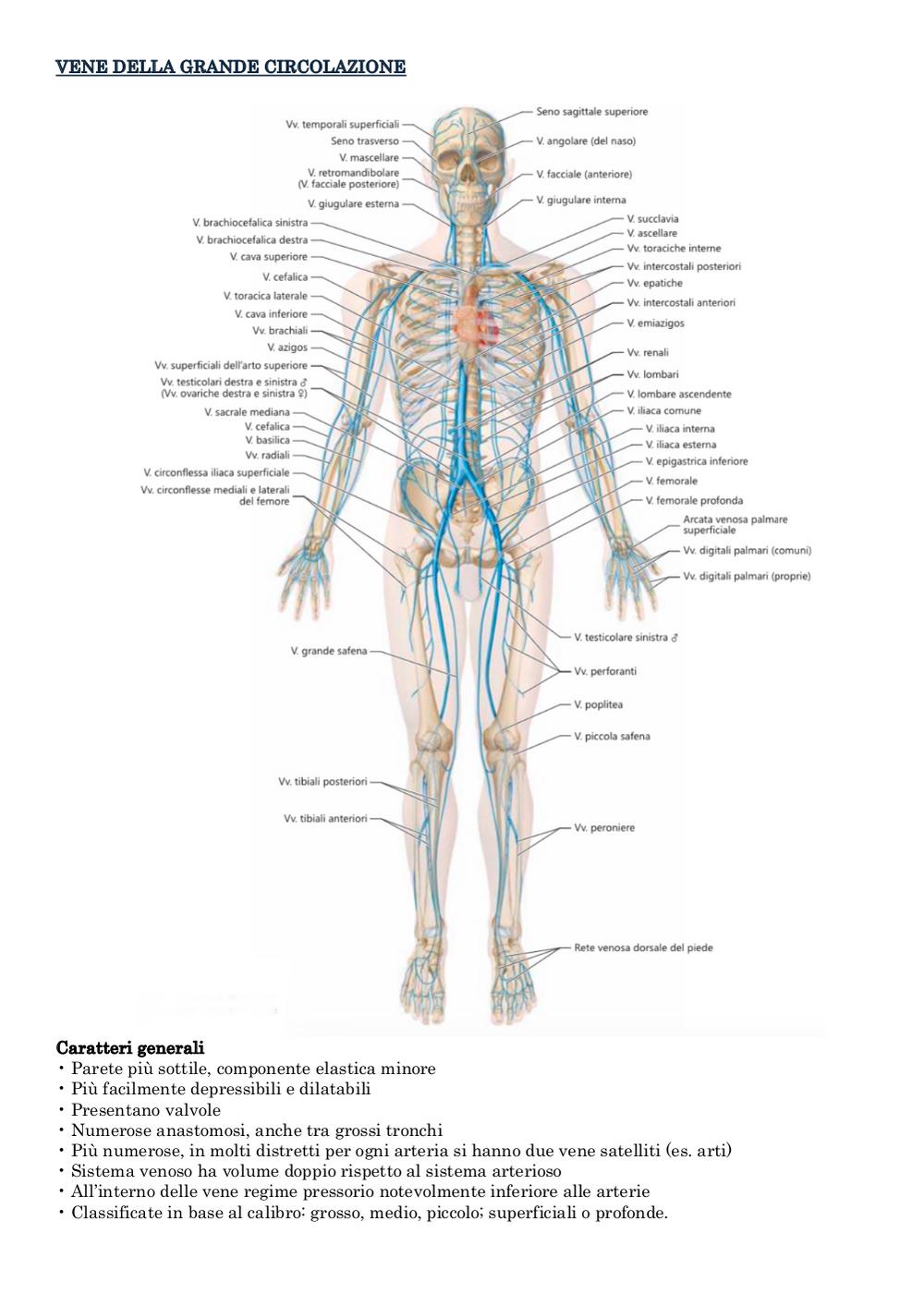 VENE DELLA GRANDE CIRCOLAZIONE

Vv. temporali superficiali
Seno trasverso
V. mascellare
V. retromandibolare (V. facciale posteriore)
V. giugulare esterna
V. brachiocefalica sinistra
V. brachiocefalica destra
V. cava superiore
V. cefalica
V. toracica laterale
V. cava inferiore
Vv. brachiali
V. azigos
Vv. superficiali dell'arto superiore
Vv. testicolari destra e sinistra ♂ (Vv. ovariche destra e sinistra ♀)
V. sacrale mediana
V. cefalica
V. basilica
Vv. radiali
V. circonflessa iliaca superficiale
Vv. circonflesse mediali e laterali del femore
V. grande safena
Vv. tibiali posteriori
Vv. tibiali anteriori

Seno sagittale superiore
V. angolare (del naso)
V. facciale (anteriore)
V. giugulare interna
V. succlavia
V. ascellare
Vv. toraciche interne
Vv. intercostali posteriori
Vv. epatiche
Vv. intercostali anteriori
V. emiazigos
Vv. renali
Vv. lombari
V. lombare ascendente
V. iliaca comune
V. iliaca interna
V. iliaca esterna
V. epigastrica inferiore
V. femorale
V. femorale profonda
Arcata venosa palmare superficiale
Vv. digitali palmari (comuni)
Vv. digitali palmari (proprie)
V. testicolare sinistra ♂
Vv. perforanti
V. poplitea
V. piccola safena
Vv. peroniere
Rete venosa dorsale del piede

Caratteri generali
• Parete più sottile, componente elastica minore
• Più facilmente depressibili e dilatabili
• Presentano valvole
• Numerose anastomosi, anche tra grossi tronchi
• Più numerose, in molti distretti per ogni arteria si hanno due vene satelliti (es. arti)
• Sistema venoso ha volume doppio rispetto al sistema arterioso
• All'interno delle vene regime pressorio notevolmente inferiore alle arterie
• Classificate in base al calibro: grosso, medio, piccolo; superficiali o profonde.